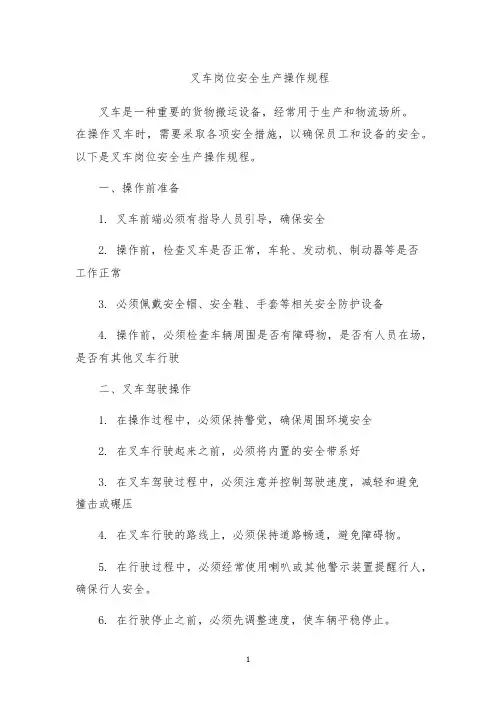 叉车岗位安全生产操作规程

叉车是一种重要的货物搬运设备，经常用于生产和物流场所。在操作叉车时，需要采取各项安全措施，以确保员工和设备的安全。以下是叉车岗位安全生产操作规程。

一、操作前准备

1. 叉车前端必须有指导人员引导，确保安全

2. 操作前，检查叉车是否正常，车轮、发动机、制动器等是否工作正常

3. 必须佩戴安全帽、安全鞋、手套等相关安全防护设备

4. 操作前，必须检查车辆周围是否有障碍物，是否有人员在场，是否有其他叉车行驶

二、叉车驾驶操作

1. 在操作过程中，必须保持警觉，确保周围环境安全

2. 在叉车行驶起来之前，必须将内置的安全带系好

3. 在叉车驾驶过程中，必须注意并控制驾驶速度，减轻和避免撞击或碾压

4. 在叉车行驶的路线上，必须保持道路畅通，避免障碍物。

5. 在行驶过程中，必须经常使用喇叭或其他警示装置提醒行人，确保行人安全。

6. 在行驶停止之前，必须先调整速度，使车辆平稳停止。

1